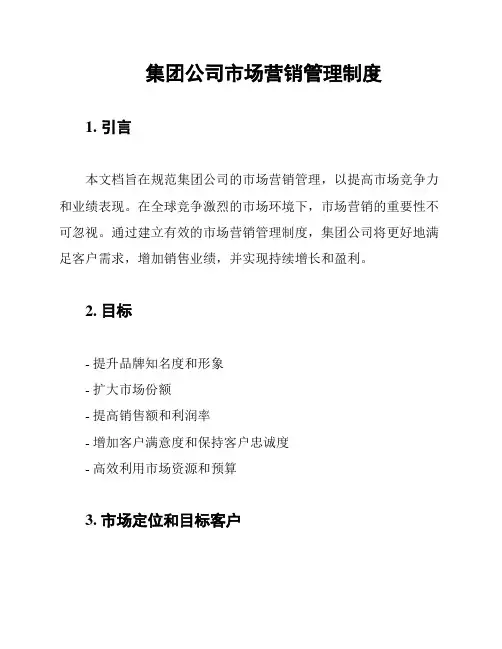 集团公司市场营销管理制度

1. 引言

本文档旨在规范集团公司的市场营销管理，以提高市场竞争力和业绩表现。在全球竞争激烈的市场环境下，市场营销的重要性不可忽视。通过建立有效的市场营销管理制度，集团公司将更好地满足客户需求，增加销售业绩，并实现持续增长和盈利。

2. 目标

- 提升品牌知名度和形象
- 扩大市场份额
- 提高销售额和利润率
- 增加客户满意度和保持客户忠诚度
- 高效利用市场资源和预算

3. 市场定位和目标客户